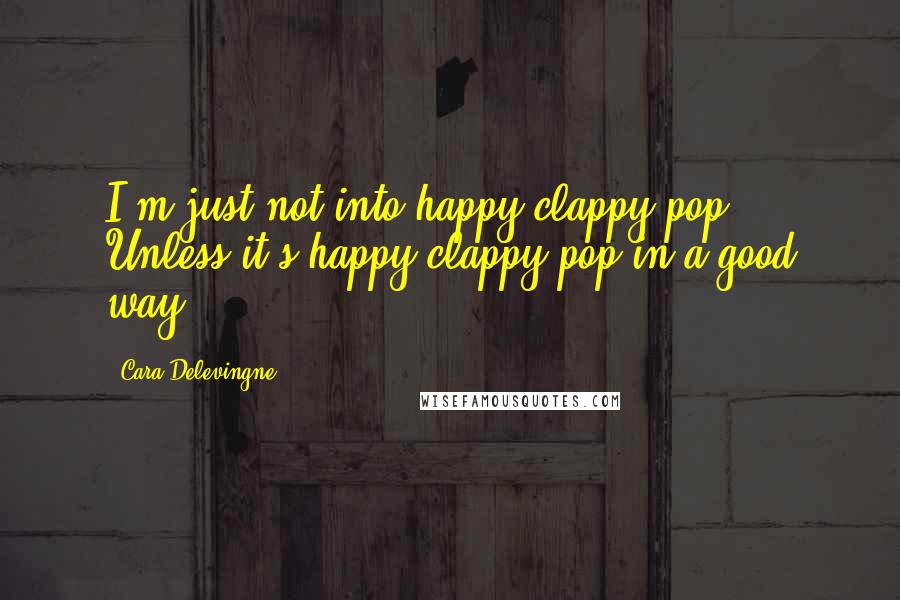 I'm just not into happy clappy pop. Unless it's happy clappy pop in a good way.

Cara Delevingne

WISEFAMOUSQUOTES.COM